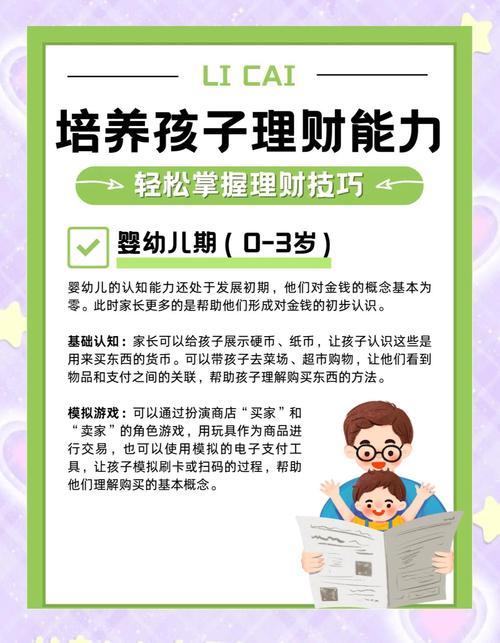 LI CAI

培养孩子理财能力

轻松掌握理财技巧

婴幼儿期（0-3岁）

婴幼儿的认知能力还处于发展初期，他们对金钱的概念基本为零。此时家长更多的是帮助他们形成对金钱的初步认识。

基础认知：家长可以给孩子展示硬币、纸币，让孩子认识这些是用来买东西的货币。可以带孩子去菜场、超市购物，让他们看到物品和支付之间的关联，帮助孩子理解购买东西的方法。

模拟游戏：可以通过扮演商店“买家”和“卖家”的角色游戏，用玩具作为商品进行交易，也可以使用模拟的电子支付工具，让孩子模拟刷卡或扫码的过程，帮助他们理解购买的基本概念。